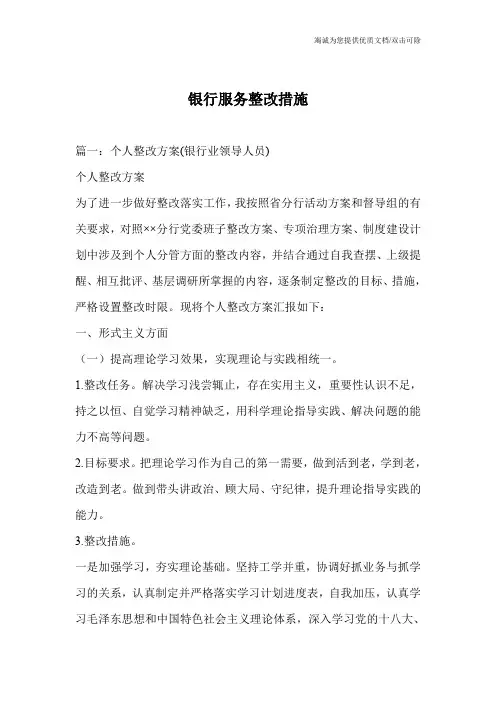 海诚为您提供优质文档/双击可除

银行服务整改措施

篇一：个人整改方案(银行业领导人员)

个人整改方案

为了进一步做好整改落实工作，我按照省分行活动方案和督导组的有关要求，对照××分行党委班子整改方案、专项治理方案、制度建设计划中涉及到个人分管方面的整改内容，并结合通过自我查摆、上级提醒、相互批评、基层调研所掌握的内容，逐条制定整改的目标、措施，严格设置整改时限。现将个人整改方案汇报如下：

一、形式主义方面

（一）提高理论学习效果，实现理论与实践相统一。

1.整改任务。解决学习浅尝辄止，存在实用主义，重要性认识不足，持之以恒、自觉学习精神缺乏，用科学理论指导实践、解决问题的能力不高等问题。

2.目标要求。把理论学习作为自己的第一需要，做到活到老，学到老，改造到老。做到带头讲政治、顾大局、守纪律，提升理论指导实践的能力。

3.整改措施。

一是加强学习，夯实理论基础。坚持工学并重，协调好抓业务与抓学习的关系，认真制定并严格落实学习计划进度表，自我加压，认真学习毛泽东思想和中国特色社会主义理论体系，深入学习党的十八大、